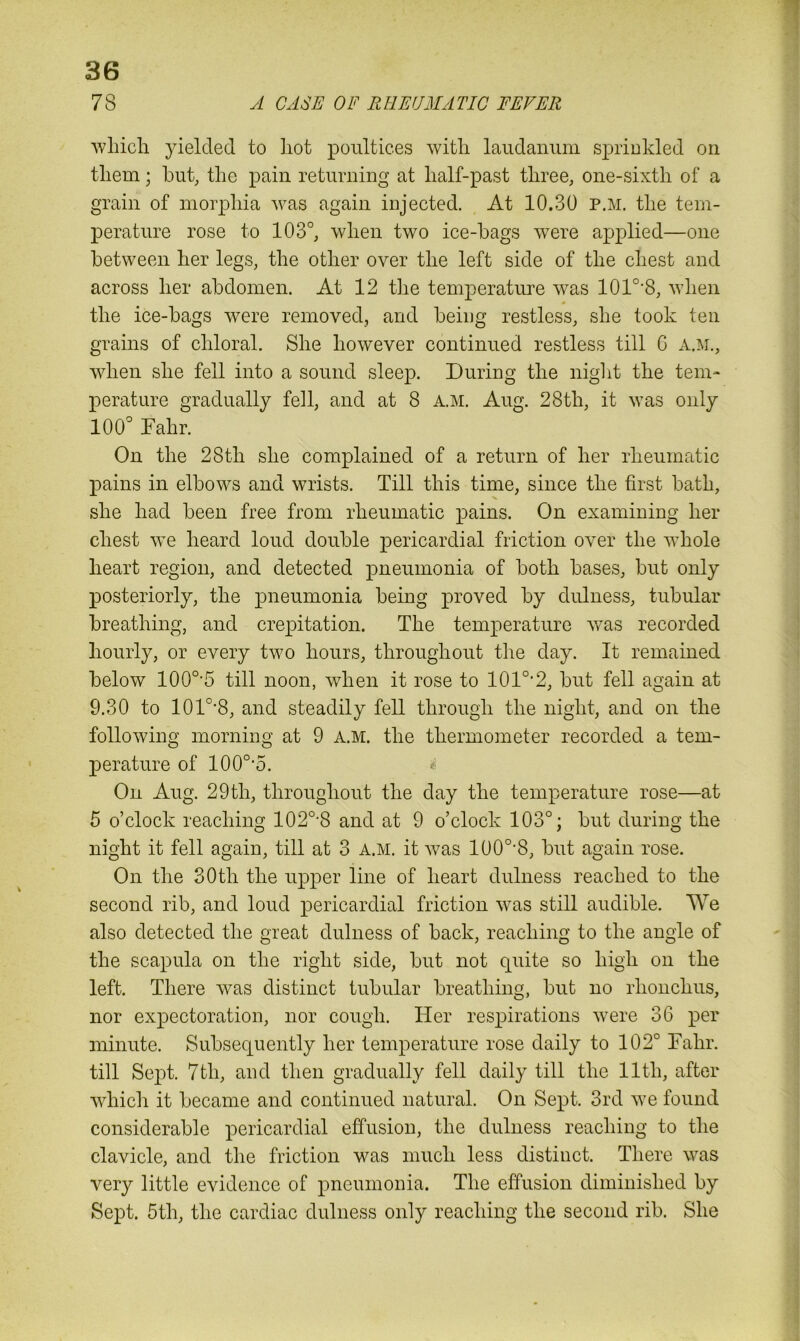 36

78 A CASE OF RHEUMATIC FEVER

which yielded to hot poultices with laudanum sprinkled on them; but, the pain returning at half-past three, one-sixth of a grain of morphia was again injected. At 10.30 P.M. the temperature rose to 103°, when two ice-bags were applied—one between her legs, the other over the left side of the chest and across her abdomen. At 12 the temperature was 101°·8, when the ice-bags were removed, and being restless, she took ten grains of chloral. She however continued restless till 6 A.M., when she fell into a sound sleep. During the night the temperature gradually fell, and at 8 A.M. Aug. 28th, it was only 100° Fahr.

On the 28th she complained of a return of her rheumatic pains in elbows and wrists. Till this time, since the first bath, she had been free from rheumatic pains. On examining her chest we heard loud double pericardial friction over the whole heart region, and detected pneumonia of both bases, but only posteriorly, the pneumonia being proved by dulness, tubular breathing, and crepitation. The temperature was recorded hourly, or every two hours, throughout the day. It remained below 100°·5 till noon, when it rose to 101°·2, but fell again at 9.30 to 101°·8, and steadily fell through the night, and on the following morning at 9 A.M. the thermometer recorded a temperature of 100°·5.

On Aug. 29th, throughout the day the temperature rose—at 5 o'clock reaching 102°·8 and at 9 o'clock 103°; but during the night it fell again, till at 3 A.M. it was 100°·8, but again rose.

On the 30th the upper line of heart dulness reached to the second rib, and loud pericardial friction was still audible. We also detected the great dulness of back, reaching to the angle of the scapula on the right side, but not quite so high on the left. There was distinct tubular breathing, but no rhonchus, nor expectoration, nor cough. Her respirations were 36 per minute. Subsequently her temperature rose daily to 102° Fahr. till Sept. 7th, and then gradually fell daily till the 11th, after which it became and continued natural. On Sept. 3rd we found considerable pericardial effusion, the dulness reaching to the clavicle, and the friction was much less distinct. There was very little evidence of pneumonia. The effusion diminished by Sept. 5th, the cardiac dulness only reaching the second rib. She